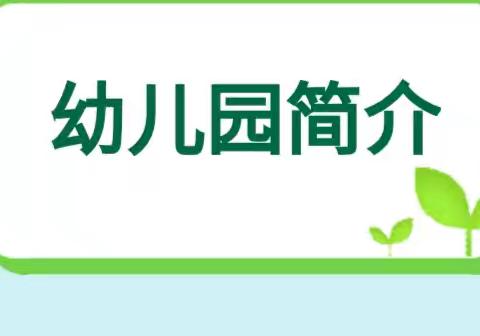 幼儿园简介